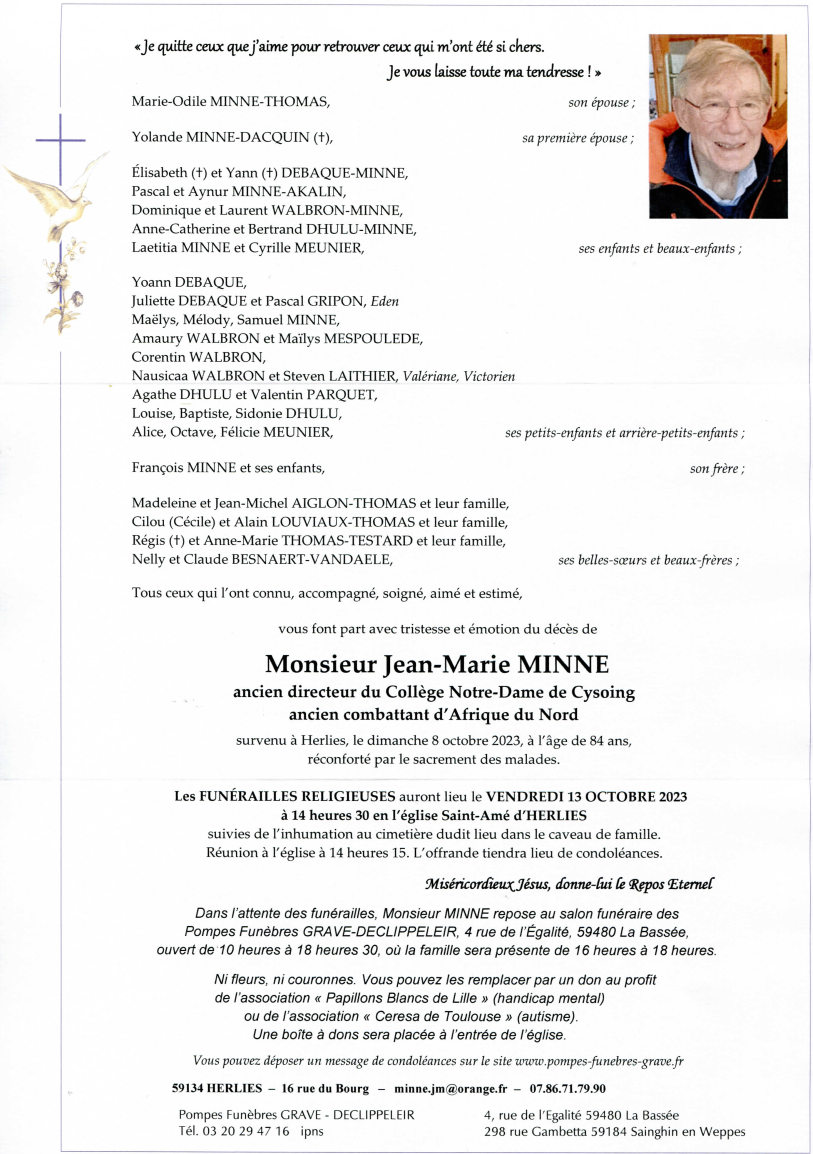 « Je quitte ceux que j'aime pour retrouver ceux qui m'ont été si chers.
Je vous laisse toute ma tendresse ! »

Marie-Odile MINNE-THOMAS, son épouse ;

Yolande MINNE-DACQUIN (†), sa première épouse ;

Élisabeth (†) et Yann (†) DEBAQUE-MINNE,
Pascal et Aynur MINNE-AKALIN,
Dominique et Laurent WALBRON-MINNE,
Anne-Catherine et Bertrand DHULU-MINNE,
Laetitia MINNE et Cyrille MEUNIER, ses enfants et beaux-enfants ;

Yoann DEBAQUE,
Juliette DEBAQUE et Pascal GRIPON, Eden
Maëlys, Mélody, Samuel MINNE,
Amaury WALBRON et Maïlys MESPOULEDE,
Corentin WALBRON,
Nausicaa WALBRON et Steven LAITHIER, Valériane, Victorien
Agathe DHULU et Valentin PARQUET,
Louise, Baptiste, Sidonie DHULU,
Alice, Octave, Félicie MEUNIER, ses petits-enfants et arrière-petits-enfants ;

François MINNE et ses enfants, son frère ;

Madeleine et Jean-Michel AIGLON-THOMAS et leur famille,
Cilou (Cécile) et Alain LOUVIAUX-THOMAS et leur famille,
Régis (†) et Anne-Marie THOMAS-TESTARD et leur famille,
Nelly et Claude BESNAERT-VANDAELE, ses belles-sœurs et beaux-frères ;

Tous ceux qui l'ont connu, accompagné, soigné, aimé et estimé,

vous font part avec tristesse et émotion du décès de

Monsieur Jean-Marie MINNE
ancien directeur du Collège Notre-Dame de Cysoing
ancien combattant d'Afrique du Nord

survenu à Herlies, le dimanche 8 octobre 2023, à l'âge de 84 ans,
réconforté par le sacrement des malades.

Les FUNÉRAILLES RELIGIEUSES auront lieu le VENDREDI 13 OCTOBRE 2023
à 14 heures 30 en l'église Saint-Amé d'HERLIES
suivies de l'inhumation au cimetière dudit lieu dans le caveau de famille.
Réunion à l'église à 14 heures 15. L'offrande tiendra lieu de condoléances.

Miséricordieux Jésus, donne-lui le Repos Eternel

Dans l'attente des funérailles, Monsieur MINNE repose au salon funéraire des Pompes Funèbres GRAVE-DECLIPPELEIR, 4 rue de l'Égalité, 59480 La Bassée, ouvert de 10 heures à 18 heures 30, où la famille sera présente de 16 heures à 18 heures.

Ni fleurs, ni couronnes. Vous pouvez les remplacer par un don au profit de l'association « Papillons Blancs de Lille » (handicap mental) ou de l'association « Ceresa de Toulouse » (autisme). Une boîte à dons sera placée à l'entrée de l'église.

Vous pouvez déposer un message de condoléances sur le site www.pompes-funebres-grave.fr

59134 HERLIES – 16 rue du Bourg – minne.jm@orange.fr – 07.86.71.79.90

Pompes Funèbres GRAVE - DECLIPPELEIR
Tél. 03 20 29 47 16 ipns

4, rue de l'Egalité 59480 La Bassée
298 rue Gambetta 59184 Sainghin en Weppes